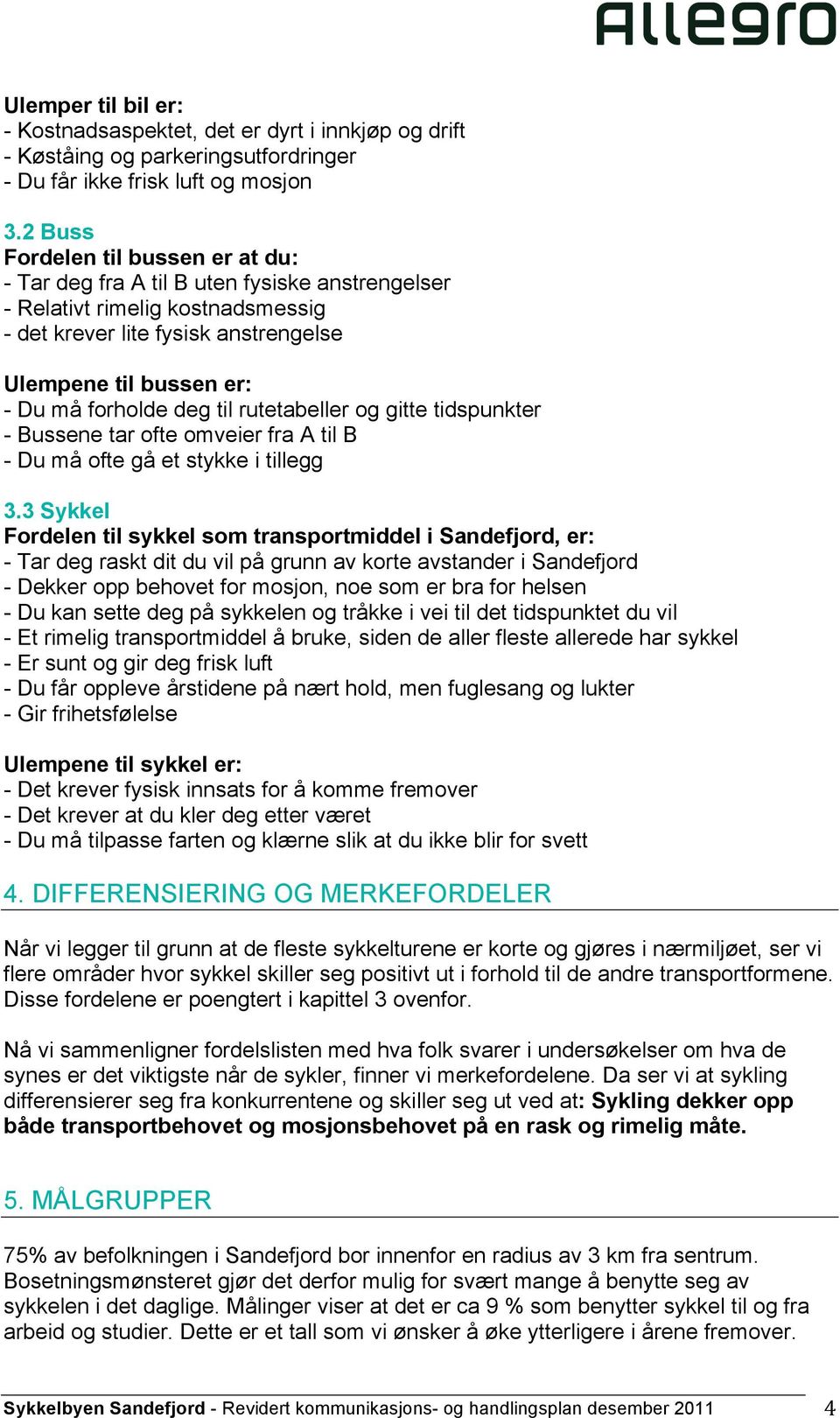 Allegro

Ulemper til bil er:
- Kostnadsaspektet, det er dyrt i innkjøp og drift
- Køståing og parkeringsutfordringer
- Du får ikke frisk luft og mosjon

3.2 Buss
Fordelen til bussen er at du:
- Tar deg fra A til B uten fysiske anstrengelser
- Relativt rimelig kostnadsmessig
- det krever lite fysisk anstrengelse

Ulempene til bussen er:
- Du må forholde deg til rutetabeller og gitte tidspunkter
- Bussene tar ofte omveier fra A til B
- Du må ofte gå et stykke i tillegg

3.3 Sykkel
Fordelen til sykkel som transportmiddel i Sandefjord, er:
- Tar deg raskt dit du vil på grunn av korte avstander i Sandefjord
- Dekker opp behovet for mosjon, noe som er bra for helsen
- Du kan sette deg på sykkelen og tråkke i vei til det tidspunktet du vil
- Et rimelig transportmiddel å bruke, siden de aller fleste allerede har sykkel
- Er sunt og gir deg frisk luft
- Du får oppleve årstidene på nært hold, men fuglesang og lukter
- Gir frihetsfølelse

Ulempene til sykkel er:
- Det krever fysisk innsats for å komme fremover
- Det krever at du kler deg etter været
- Du må tilpasse farten og klærne slik at du ikke blir for svett

4. DIFFERENSIERING OG MERKEFORDELER

Når vi legger til grunn at de fleste sykkelturene er korte og gjøres i nærmiljøet, ser vi flere områder hvor sykkel skiller seg positivt ut i forhold til de andre transportformene. Disse fordelene er poengtert i kapittel 3 ovenfor.

Nå vi sammenligner fordelslisten med hva folk svarer i undersøkelser om hva de synes er det viktigste når de sykler, finner vi merkefordelene. Da ser vi at sykling differensierer seg fra konkurrentene og skiller seg ut ved at: Sykling dekker opp både transportbehovet og mosjonsbehovet på en rask og rimelig måte.

5. MÅLGRUPPER

75% av befolkningen i Sandefjord bor innenfor en radius av 3 km fra sentrum. Bosetningsmønsteret gjør det derfor mulig for svært mange å benytte seg av sykkelen i det daglige. Målinger viser at det er ca 9 % som benytter sykkel til og fra arbeid og studier. Dette er et tall som vi ønsker å øke ytterligere i årene fremover.

Sykkelbyen Sandefjord - Revidert kommunikasjons- og handlingsplan desember 2011 4